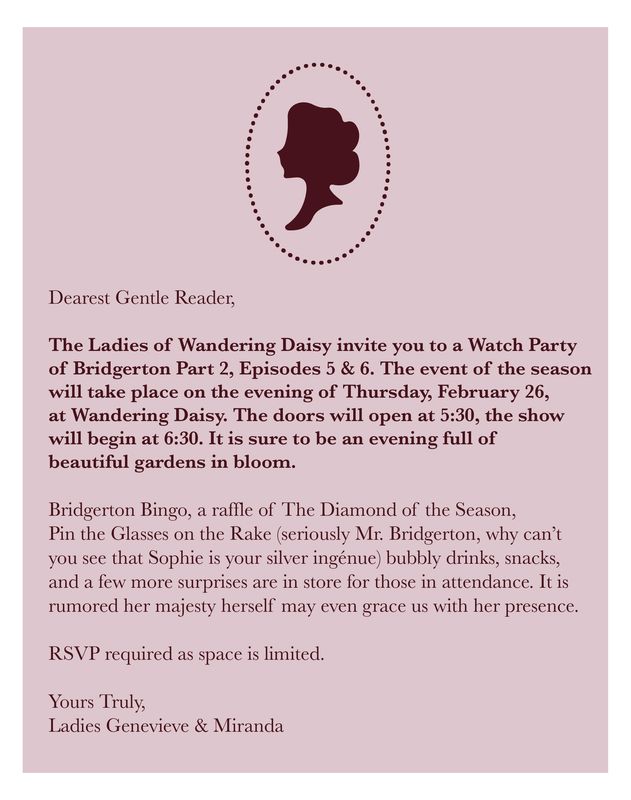 Dearest Gentle Reader,

The Ladies of Wandering Daisy invite you to a Watch Party of Bridgerton Part 2, Episodes 5 & 6. The event of the season will take place on the evening of Thursday, February 26, at Wandering Daisy. The doors will open at 5:30, the show will begin at 6:30. It is sure to be an evening full of beautiful gardens in bloom.

Bridgerton Bingo, a raffle of The Diamond of the Season, Pin the Glasses on the Rake (seriously Mr. Bridgerton, why can't you see that Sophie is your silver ingénue) bubbly drinks, snacks, and a few more surprises are in store for those in attendance. It is rumored her majesty herself may even grace us with her presence.

RSVP required as space is limited.

Yours Truly,
Ladies Genevieve & Miranda